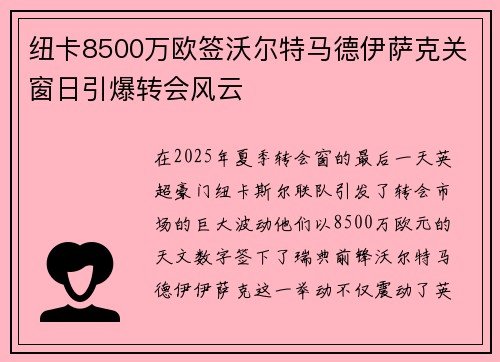 纽卡8500万欧签沃尔特马德伊萨克关窗日引爆转会风云

在2025年夏季转会窗的最后一天英超豪门纽卡斯尔联队引发了转会市场的巨大波动他们以8500万欧元的天文数字签下了瑞典前锋沃尔特马德伊伊萨克这一举动不仅震动了英